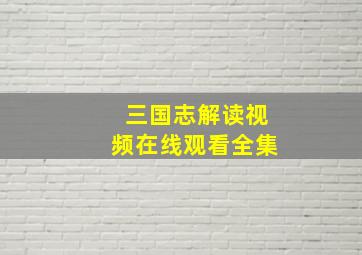 三国志解读视频在线观看全集